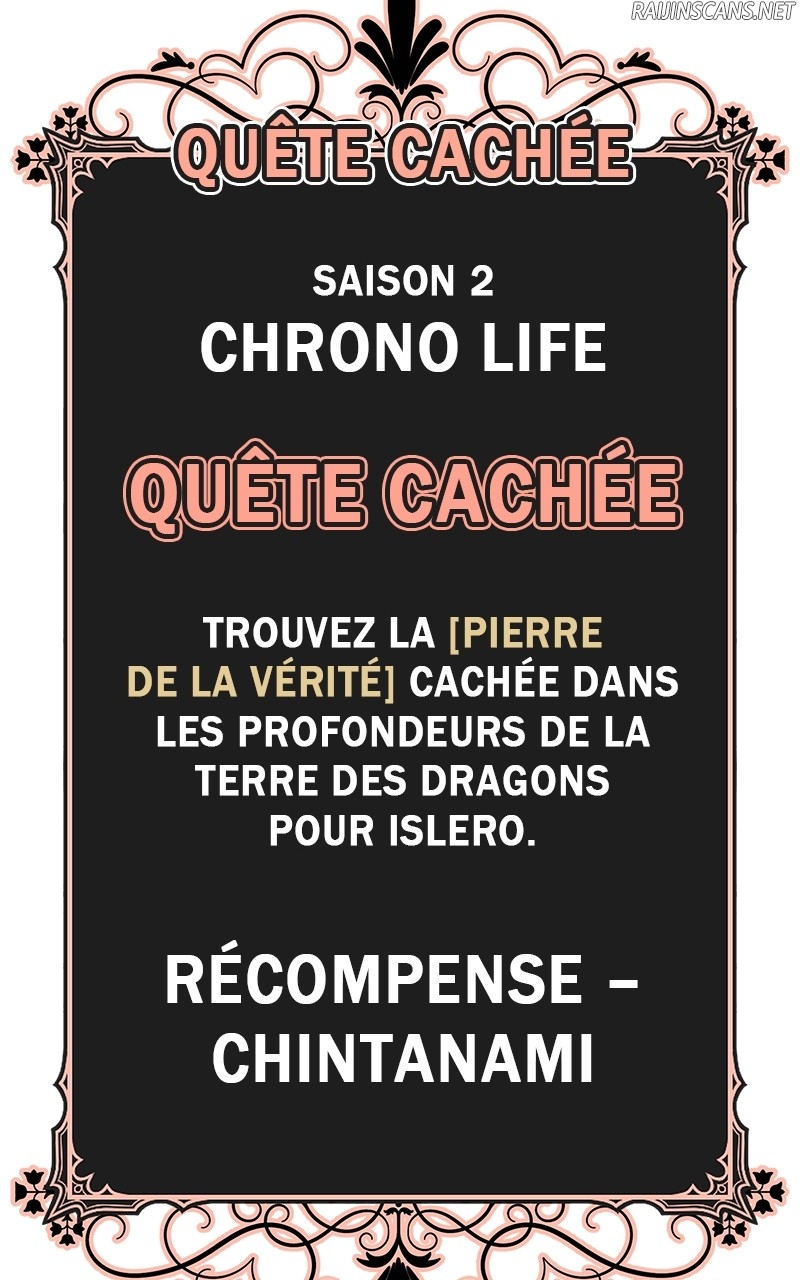 QUÊTE CACHÉE

SAISON 2
CHRONO LIFE

QUÊTE CACHÉE

TROUVEZ LA [PIERRE DE LA VÉRITÉ] CACHÉE DANS LES PROFONDEURS DE LA TERRE DES DRAGONS POUR ISLERO.

RÉCOMPENSE – CHINTANAMI

RAIJINSCANS.NET